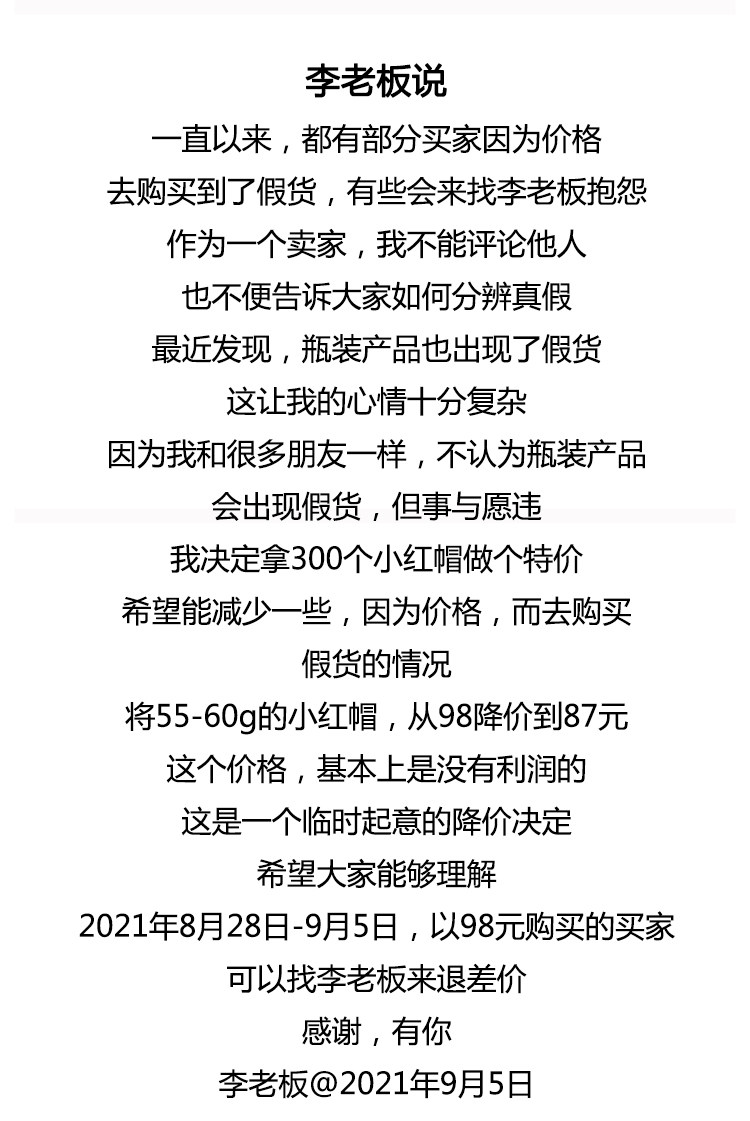 李老板说

一直以来，都有部分买家因为价格
去购买到了假货，有些会来找李老板抱怨
作为一个卖家，我不能评论他人
也不便告诉大家如何分辨真假
最近发现，瓶装产品也出现了假货
这让我的心情十分复杂
因为我和很多朋友一样，不认为瓶装产品
会出现假货，但事与愿违
我决定拿300个小红帽做个特价
希望能减少一些，因为价格，而去购买
假货的情况
将55-60g的小红帽，从98降价到87元
这个价格，基本上是没有利润的
这是一个临时起意的降价决定
希望大家能够理解
2021年8月28日-9月5日，以98元购买的买家
可以找李老板来退差价
感谢，有你
李老板@2021年9月5日